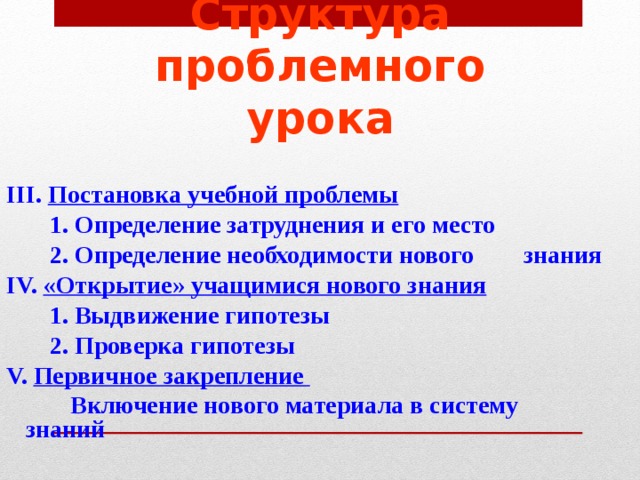 Структура проблемного урока

III. Постановка учебной проблемы

1. Определение затруднения и его место

2. Определение необходимости нового знания

IV. «Открытие» учащимися нового знания

1. Выдвижение гипотезы

2. Проверка гипотезы

V. Первичное закрепление

Включение нового материала в систему знаний